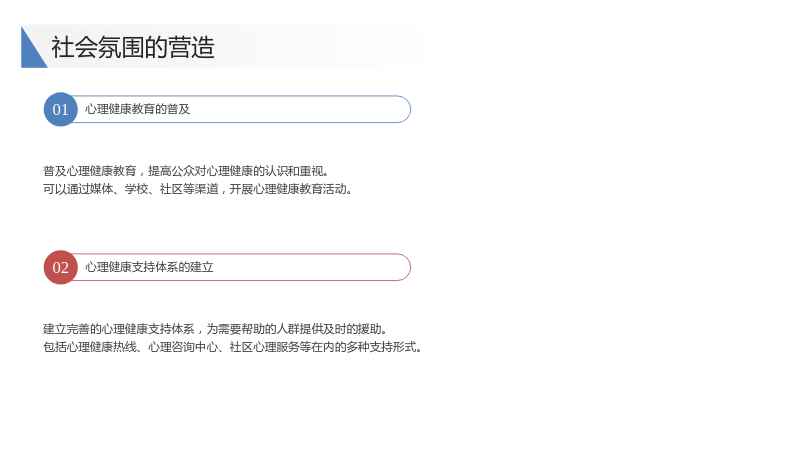 社会氛围的营造

01 心理健康教育的普及

普及心理健康教育，提高公众对心理健康的认识和重视。
可以通过媒体、学校、社区等渠道，开展心理健康教育活动。

02 心理健康支持体系的建立

建立完善的心理健康支持体系，为需要帮助的人群提供及时的援助。
包括心理健康热线、心理咨询中心、社区心理服务等在内的多种支持形式。